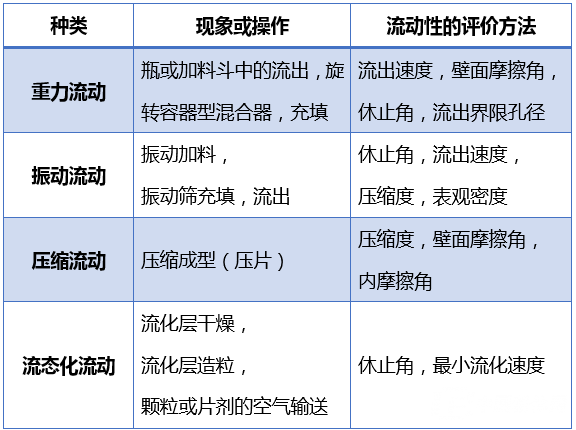 | 种类 | 现象或操作 | 流动性的评价方法 |
|---|---|---|
| 重力流动 | 瓶或加料斗中的流出，旋转容器型混合器，充填 | 流出速度，壁面摩擦角，休止角，流出界限孔径 |
| 振动流动 | 振动加料，振动筛充填，流出 | 休止角，流出速度，压缩度，表观密度 |
| 压缩流动 | 压缩成型（压片） | 压缩度，壁面摩擦角，内摩擦角 |
| 流态化流动 | 流化层干燥，流化层造粒，颗粒或片剂的空气输送 | 休止角，最小流化速度 |